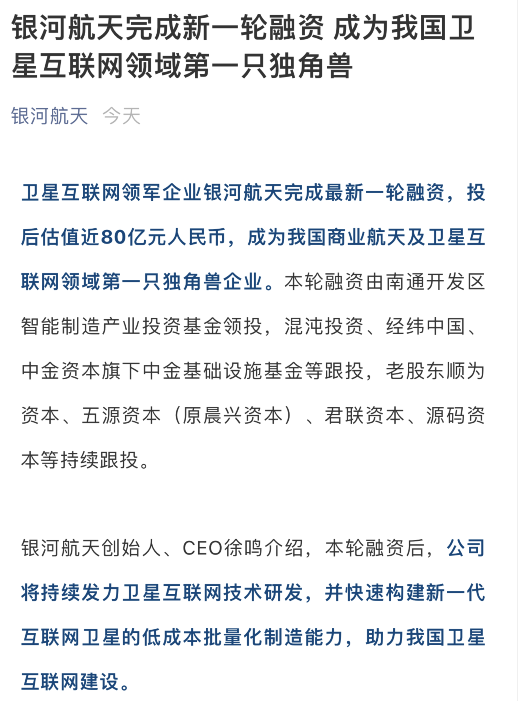 银河航天完成新一轮融资 成为我国卫星互联网领域第一只独角兽

银河航天 今天

卫星互联网领军企业银河航天完成最新一轮融资，投后估值近80亿元人民币，成为我国商业航天及卫星互联网领域第一只独角兽企业。本轮融资由南通开发区智能制造产业投资基金领投，混沌投资、经纬中国、中金资本旗下中金基础设施基金等跟投，老股东顺为资本、五源资本（原晨兴资本）、君联资本、源码资本等持续跟投。

银河航天创始人、CEO徐鸣介绍，本轮融资后，公司将持续发力卫星互联网技术研发，并快速构建新一代互联网卫星的低成本批量化制造能力，助力我国卫星互联网建设。